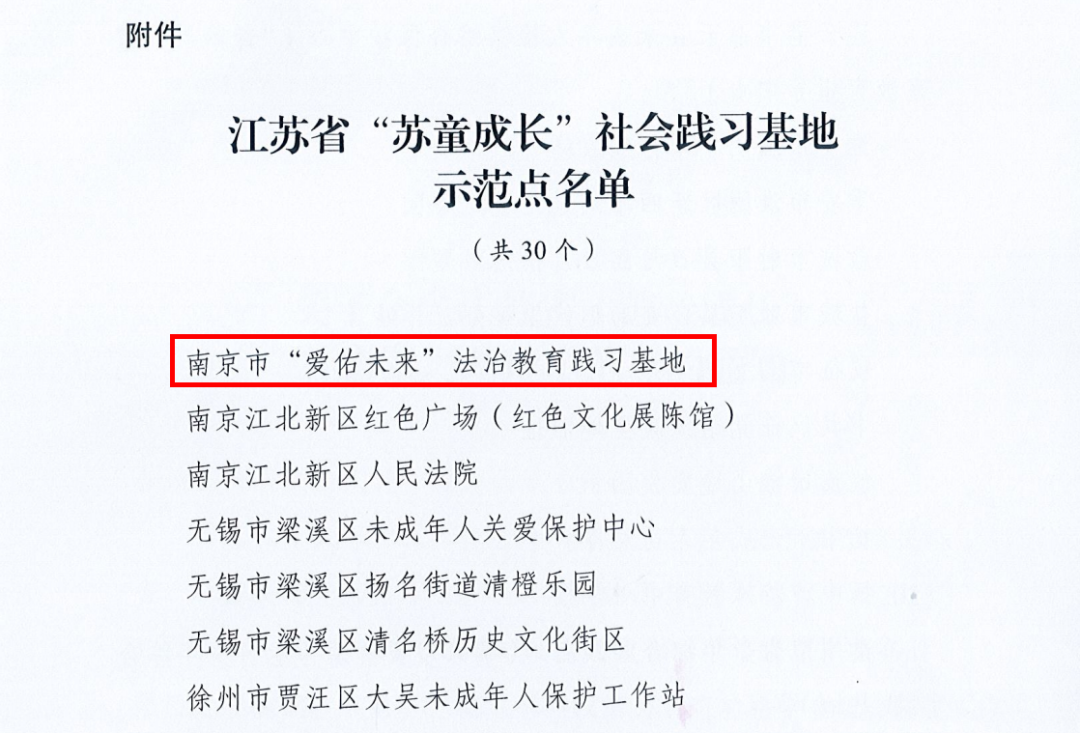 附件

江苏省“苏童成长”社会践习基地
示范点名单

（共30个）

南京市“爱佑未来”法治教育践习基地
南京江北新区红色广场（红色文化展陈馆）
南京江北新区人民法院
无锡市梁溪区未成年人关爱保护中心
无锡市梁溪区扬名街道清橙乐园
无锡市梁溪区清名桥历史文化街区
徐州市贾汪区大吴未成年人保护工作站